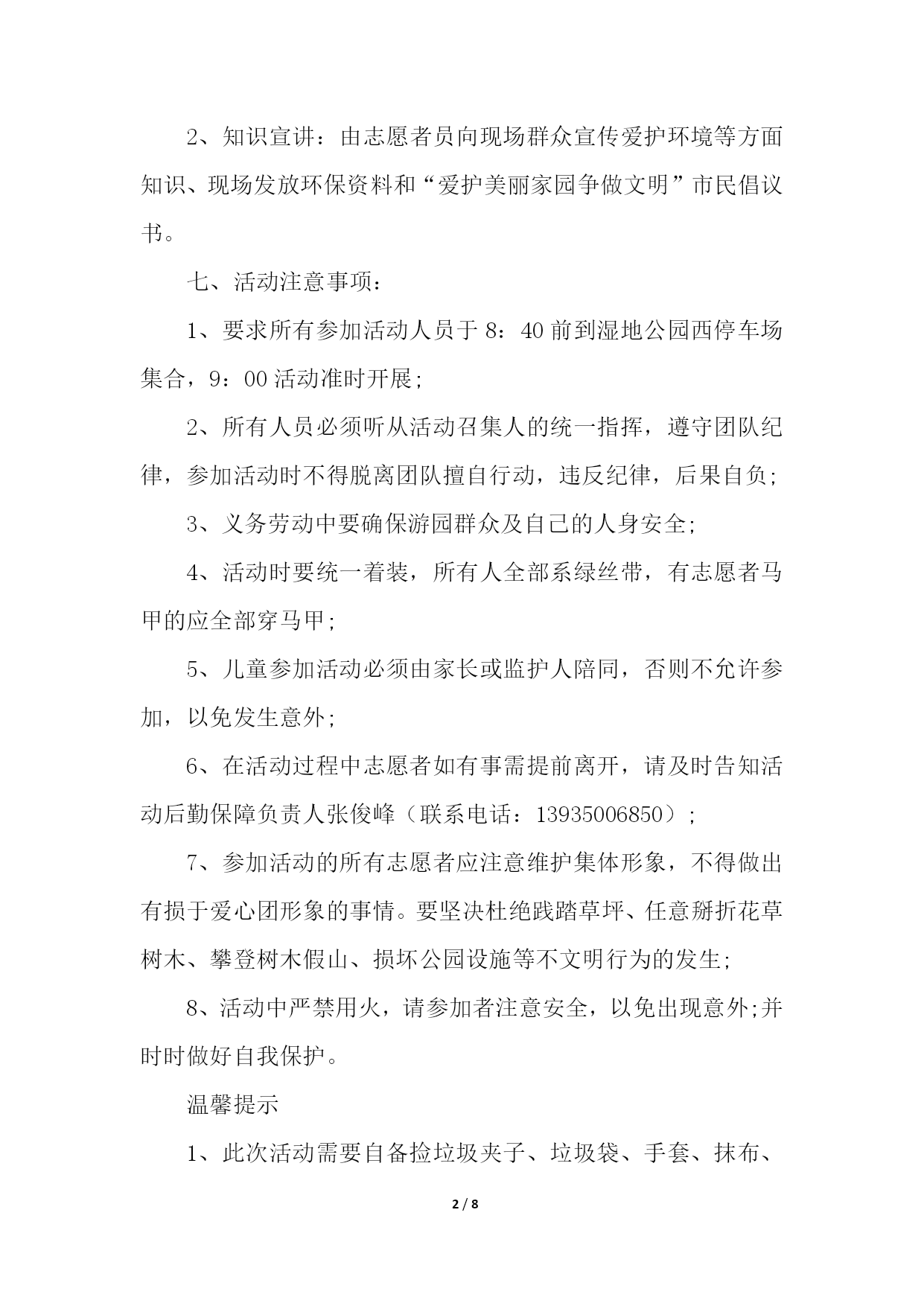 2、知识宣讲：由志愿者员向现场群众宣传爱护环境等方面知识、现场发放环保资料和“爱护美丽家园争做文明”市民倡议书。

七、活动注意事项：

1、要求所有参加活动人员于 8：40 前到湿地公园西停车场集合，9：00 活动准时开展;

2、所有人员必须听从活动召集人的统一指挥，遵守团队纪律，参加活动时不得脱离团队擅自行动，违反纪律，后果自负;

3、义务劳动中要确保游园群众及自己的人身安全;

4、活动时要统一着装，所有人全部系绿丝带，有志愿者马甲的应全部穿马甲;

5、儿童参加活动必须由家长或监护人陪同，否则不允许参加，以免发生意外;

6、在活动过程中志愿者如有事需提前离开，请及时告知活动后勤保障负责人张俊峰（联系电话：13935006850）;

7、参加活动的所有志愿者应注意维护集体形象，不得做出有损于爱心团形象的事情。要坚决杜绝践踏草坪、任意掰折花草树木、攀登树木假山、损坏公园设施等不文明行为的发生;

8、活动中严禁用火，请参加者注意安全，以免出现意外;并时时做好自我保护。

温馨提示

1、此次活动需要自备捡垃圾夹子、垃圾袋、手套、抹布、

2 / 8